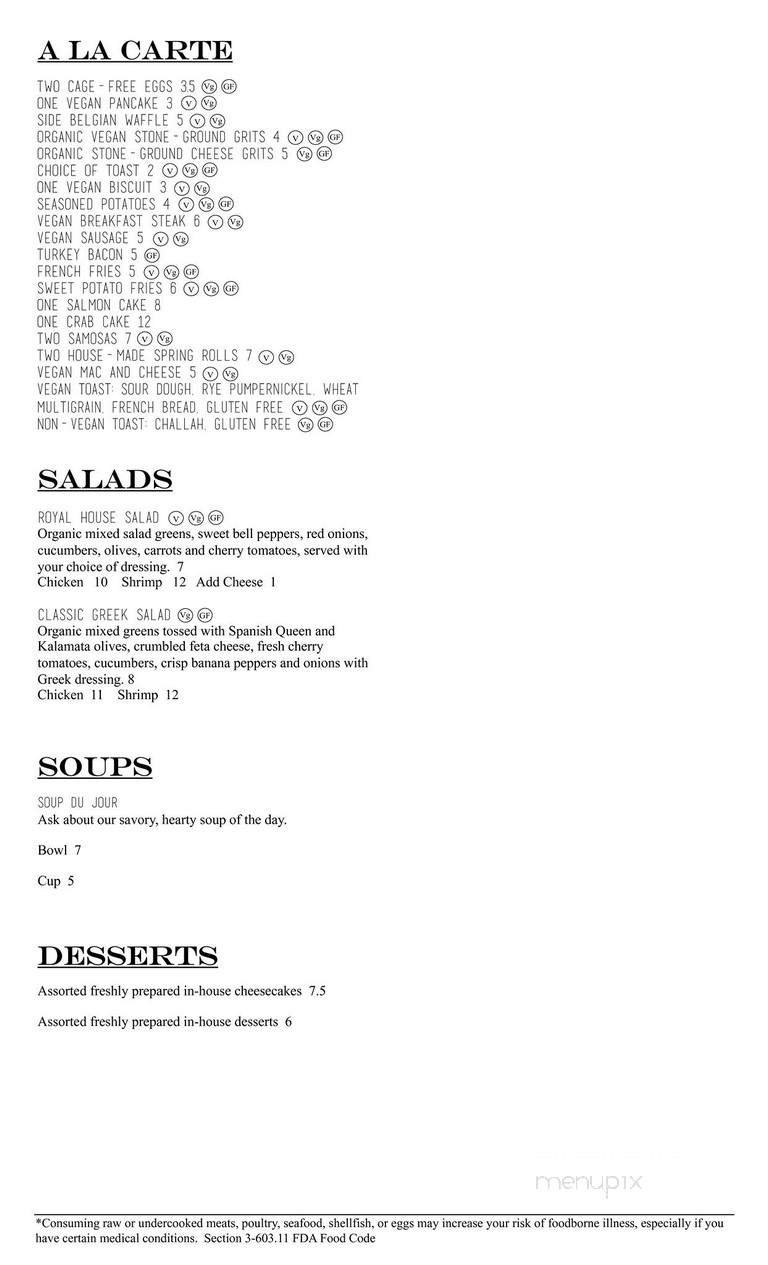 A LA CARTE

TWO CAGE-FREE EGGS 3.5 Vg GF
ONE VEGAN PANCAKE 3 V Vg
SIDE BELGIAN WAFFLE 5 V Vg
ORGANIC VEGAN STONE-GROUND GRITS 4 V Vg GF
ORGANIC STONE-GROUND CHEESE GRITS 5 Vg GF
CHOICE OF TOAST 2 V Vg GF
ONE VEGAN BISCUIT 3 V Vg
SEASONED POTATOES 4 V Vg GF
VEGAN BREAKFAST STEAK 6 V Vg
VEGAN SAUSAGE 5 V Vg
TURKEY BACON 5 GF
FRENCH FRIES 5 V Vg GF
SWEET POTATO FRIES 6 V Vg GF
ONE SALMON CAKE 8
ONE CRAB CAKE 12
TWO SAMOSAS 7 V Vg
TWO HOUSE-MADE SPRING ROLLS 7 V Vg
VEGAN MAC AND CHEESE 5 V Vg
VEGAN TOAST: SOUR DOUGH, RYE PUMPERNICKEL, WHEAT MULTIGRAIN, FRENCH BREAD, GLUTEN FREE V Vg GF
NON-VEGAN TOAST: CHALLAH, GLUTEN FREE Vg GF

SALADS

ROYAL HOUSE SALAD V Vg GF
Organic mixed salad greens, sweet bell peppers, red onions, cucumbers, olives, carrots and cherry tomatoes, served with your choice of dressing. 7
Chicken 10 Shrimp 12 Add Cheese 1

CLASSIC GREEK SALAD Vg GF
Organic mixed greens tossed with Spanish Queen and Kalamata olives, crumbled feta cheese, fresh cherry tomatoes, cucumbers, crisp banana peppers and onions with Greek dressing. 8
Chicken 11 Shrimp 12

SOUPS

SOUP DU JOUR
Ask about our savory, hearty soup of the day.

Bowl 7

Cup 5

DESSERTS

Assorted freshly prepared in-house cheesecakes 7.5

Assorted freshly prepared in-house desserts 6

menupix

*Consuming raw or undercooked meats, poultry, seafood, shellfish, or eggs may increase your risk of foodborne illness, especially if you have certain medical conditions. Section 3-603.11 FDA Food Code